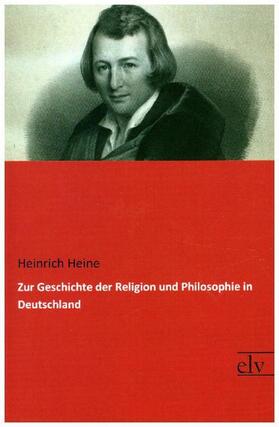 Heinrich Heine

Zur Geschichte der Religion und Philosophie in Deutschland

elv